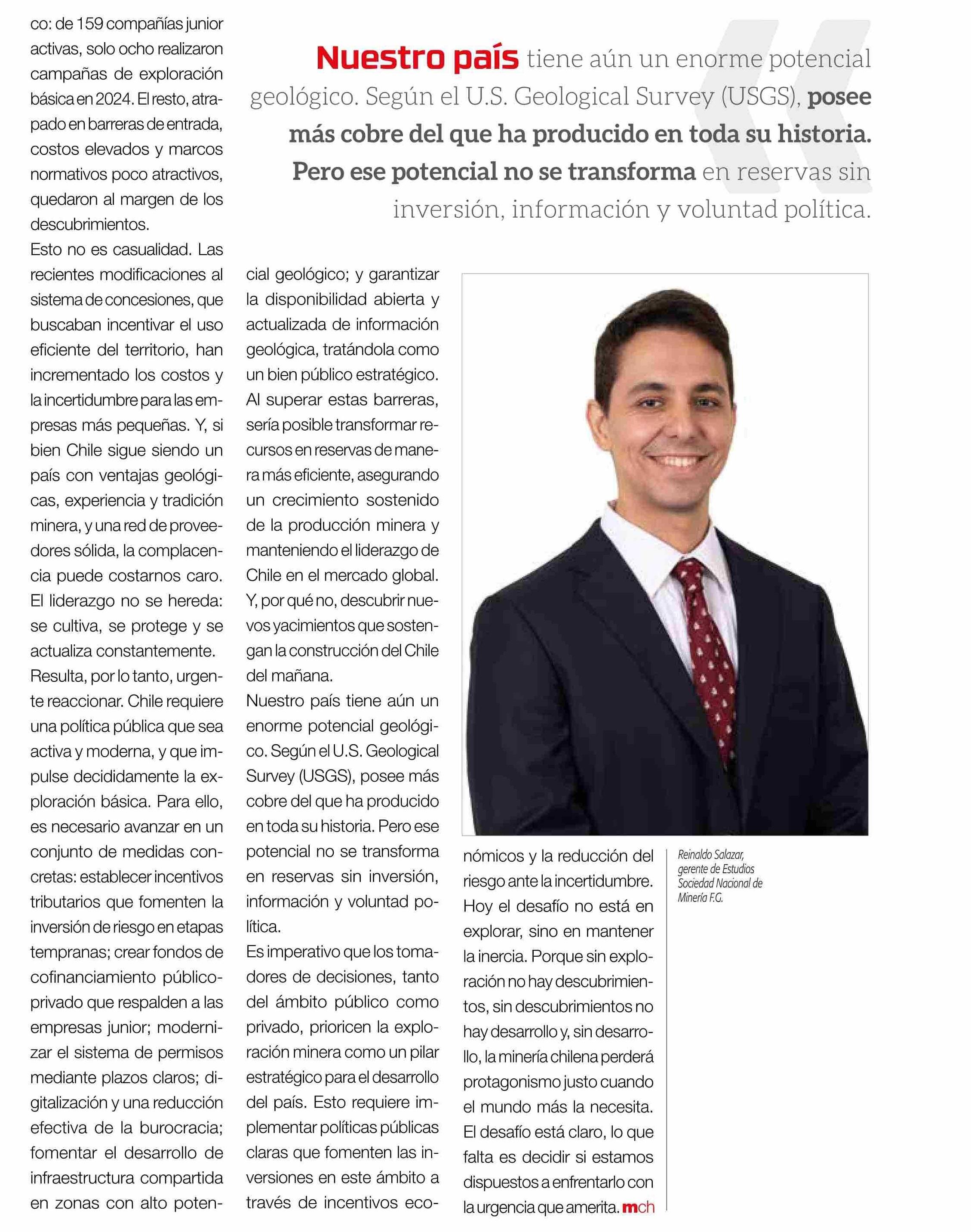 co: de 159 compañías junior activas, solo ocho realizaron campañas de exploración básica en 2024. El resto, atrapado en barreras de entrada, costos elevados y marcos normativos poco atractivos, quedaron al margen de los descubrimientos.

Esto no es casualidad. Las recientes modificaciones al sistema de concesiones, que buscaban incentivar el uso eficiente del territorio, han incrementado los costos y la incertidumbre para las empresas más pequeñas. Y, si bien Chile sigue siendo un país con ventajas geológicas, experiencia y tradición minera, y una red de proveedores sólida, la complacencia puede costarnos caro. El liderazgo no se hereda: se cultiva, se protege y se actualiza constantemente.

Resulta, por lo tanto, urgente reaccionar. Chile requiere una política pública que sea activa y moderna, y que impulse decididamente la exploración básica. Para ello, es necesario avanzar en un conjunto de medidas concretas: establecer incentivos tributarios que fomenten la inversión de riesgo en etapas tempranas; crear fondos de cofinanciamiento público-privado que respalden a las empresas junior; modernizar el sistema de permisos mediante plazos claros; digitalización y una reducción efectiva de la burocracia; fomentar el desarrollo de infraestructura compartida en zonas con alto potencial geológico; y garantizar la disponibilidad abierta y actualizada de información geológica, tratándola como un bien público estratégico. Al superar estas barreras, sería posible transformar recursos en reservas de manera más eficiente, asegurando un crecimiento sostenido de la producción minera y manteniendo el liderazgo de Chile en el mercado global. Y, por qué no, descubrir nuevos yacimientos que sostengan la construcción del Chile del mañana.

Nuestro país tiene aún un enorme potencial geológico. Según el U.S. Geological Survey (USGS), posee más cobre del que ha producido en toda su historia. Pero ese potencial no se transforma en reservas sin inversión, información y voluntad política.

Es imperativo que los tomadores de decisiones, tanto del ámbito público como privado, prioricen la exploración minera como un pilar estratégico para el desarrollo del país. Esto requiere implementar políticas públicas claras que fomenten las inversiones en este ámbito a través de incentivos económicos y la reducción del riesgo ante la incertidumbre.

Hoy el desafío no está en explorar, sino en mantener la inercia. Porque sin exploración no hay descubrimientos, sin descubrimientos no hay desarrollo y, sin desarrollo, la minería chilena perderá protagonismo justo cuando el mundo más la necesita. El desafío está claro, lo que falta es decidir si estamos dispuestos a enfrentarlo con la urgencia que amerita. mch

Nuestro país tiene aún un enorme potencial geológico. Según el U.S. Geological Survey (USGS), posee más cobre del que ha producido en toda su historia. Pero ese potencial no se transforma en reservas sin inversión, información y voluntad política.

Reinaldo Salazar, gerente de Estudios Sociedad Nacional de Minería F.G.